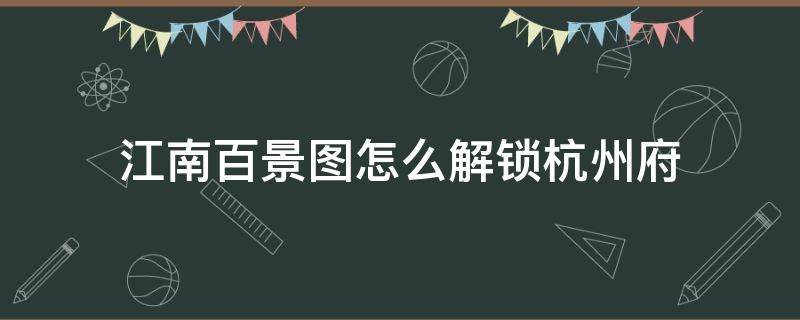 江南百景图怎么解锁杭州府